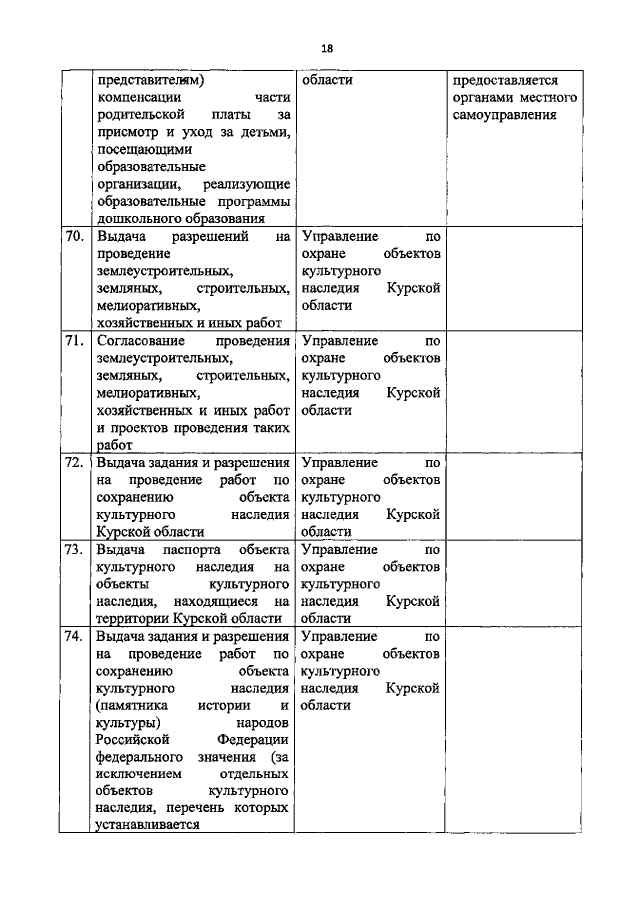 18

| | | | |
|---|---|---|---|
| | представителям) компенсации части родительской платы за присмотр и уход за детьми, посещающими образовательные организации, реализующие образовательные программы дошкольного образования | области | предоставляется органами местного самоуправления |
| 70. | Выдача разрешений на проведение землеустроительных, земляных, строительных, мелиоративных, хозяйственных и иных работ | Управление по охране объектов культурного наследия Курской области | |
| 71. | Согласование проведения землеустроительных, земляных, строительных, мелиоративных, хозяйственных и иных работ и проектов проведения таких работ | Управление по охране объектов культурного наследия Курской области | |
| 72. | Выдача задания и разрешения на проведение работ по сохранению объекта культурного наследия Курской области | Управление по охране объектов культурного наследия Курской области | |
| 73. | Выдача паспорта объекта культурного наследия на объекты культурного наследия, находящиеся на территории Курской области | Управление по охране объектов культурного наследия Курской области | |
| 74. | Выдача задания и разрешения на проведение работ по сохранению объекта культурного наследия (памятника истории и культуры) народов Российской Федерации федерального значения (за исключением отдельных объектов культурного наследия, перечень которых устанавливается | Управление по охране объектов культурного наследия Курской области | |